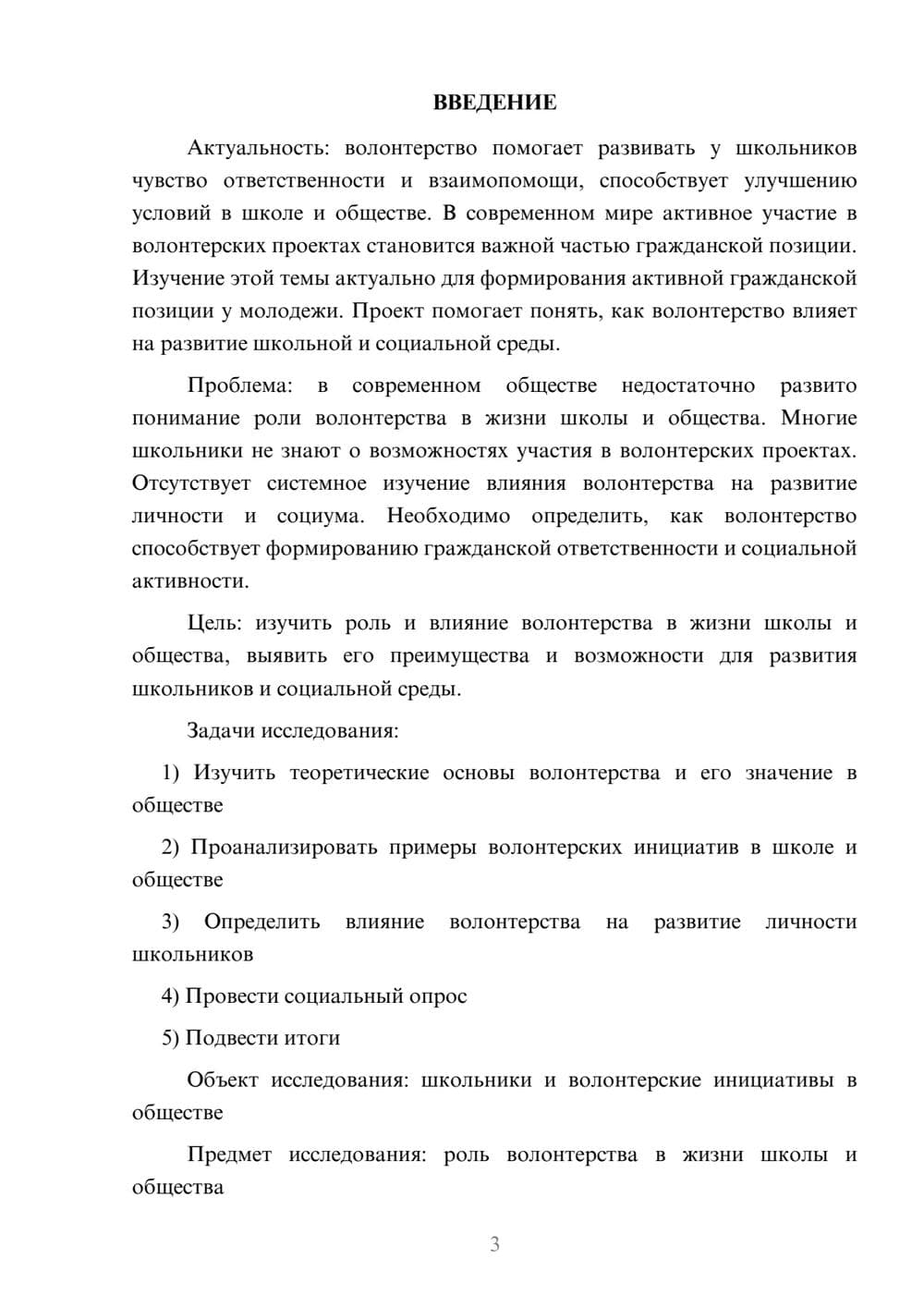 ВВЕДЕНИЕ

Актуальность: волонтерство помогает развивать у школьников чувство ответственности и взаимопомощи, способствует улучшению условий в школе и обществе. В современном мире активное участие в волонтерских проектах становится важной частью гражданской позиции. Изучение этой темы актуально для формирования активной гражданской позиции у молодежи. Проект помогает понять, как волонтерство влияет на развитие школьной и социальной среды.

Проблема: в современном обществе недостаточно развито понимание роли волонтерства в жизни школы и общества. Многие школьники не знают о возможностях участия в волонтерских проектах. Отсутствует системное изучение влияния волонтерства на развитие личности и социума. Необходимо определить, как волонтерство способствует формированию гражданской ответственности и социальной активности.

Цель: изучить роль и влияние волонтерства в жизни школы и общества, выявить его преимущества и возможности для развития школьников и социальной среды.

Задачи исследования:

1) Изучить теоретические основы волонтерства и его значение в обществе

2) Проанализировать примеры волонтерских инициатив в школе и обществе

3) Определить влияние волонтерства на развитие личности школьников

4) Провести социальный опрос

5) Подвести итоги

Объект исследования: школьники и волонтерские инициативы в обществе

Предмет исследования: роль волонтерства в жизни школы и общества

3